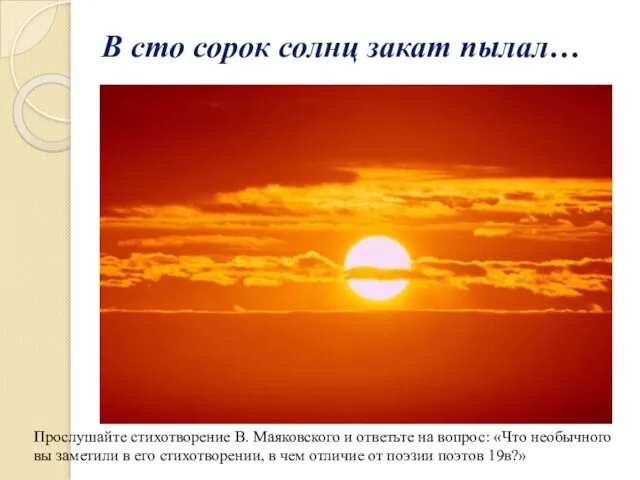 В сто сорок солнц закат пылал…

Прослушайте стихотворение В. Маяковского и ответьте на вопрос: «Что необычного вы заметили в его стихотворении, в чем отличие от поэзии поэтов 19в?»